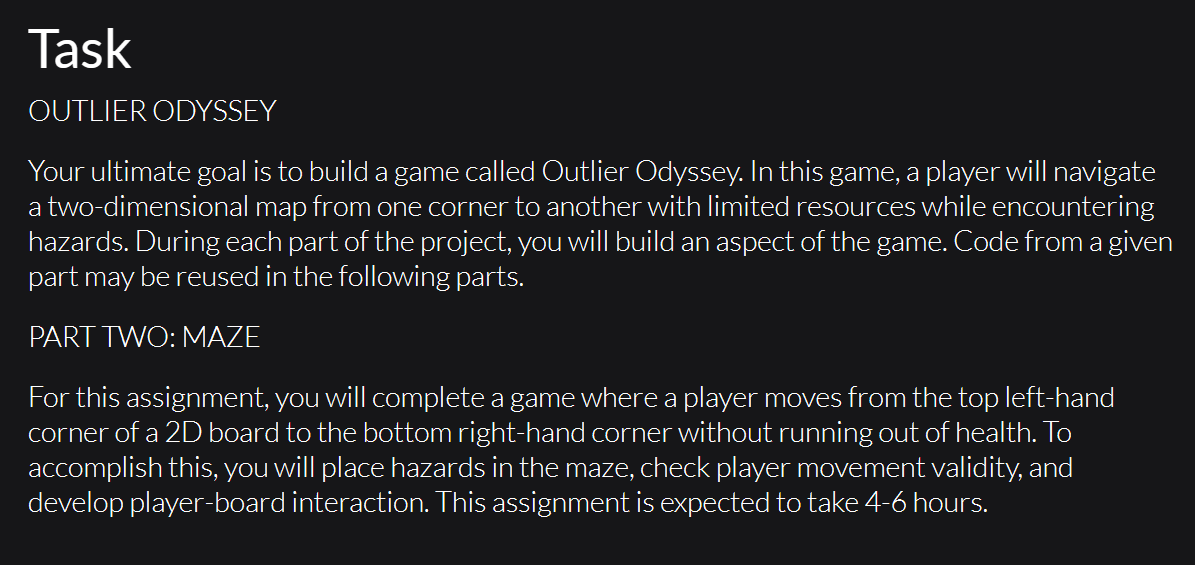 Task

OUTLIER ODYSSEY

Your ultimate goal is to build a game called Outlier Odyssey. In this game, a player will navigate a two-dimensional map from one corner to another with limited resources while encountering hazards. During each part of the project, you will build an aspect of the game. Code from a given part may be reused in the following parts.

PART TWO: MAZE

For this assignment, you will complete a game where a player moves from the top left-hand corner of a 2D board to the bottom right-hand corner without running out of health. To accomplish this, you will place hazards in the maze, check player movement validity, and develop player-board interaction. This assignment is expected to take 4-6 hours.